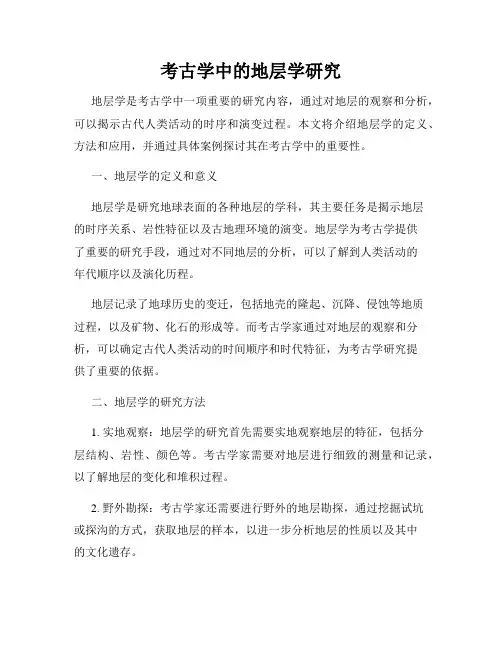 考古学中的地层学研究

地层学是考古学中一项重要的研究内容，通过对地层的观察和分析，可以揭示古代人类活动的时序和演变过程。本文将介绍地层学的定义、方法和应用，并通过具体案例探讨其在考古学中的重要性。

一、地层学的定义和意义

地层学是研究地球表面的各种地层的学科，其主要任务是揭示地层的时序关系、岩性特征以及古地理环境的演变。地层学为考古学提供了重要的研究手段，通过对不同地层的分析，可以了解到人类活动的年代顺序以及演化历程。

地层记录了地球历史的变迁，包括地壳的隆起、沉降、侵蚀等地质过程，以及矿物、化石的形成等。而考古学家通过对地层的观察和分析，可以确定古代人类活动的时间顺序和时代特征，为考古学研究提供了重要的依据。

二、地层学的研究方法

1. 实地观察：地层学的研究首先需要实地观察地层的特征，包括分层结构、岩性、颜色等。考古学家需要对地层进行细致的测量和记录，以了解地层的变化和堆积过程。

2. 野外勘探：考古学家还需要进行野外的地层勘探，通过挖掘试坑或探沟的方式，获取地层的样本，以进一步分析地层的性质以及其中的文化遗存。